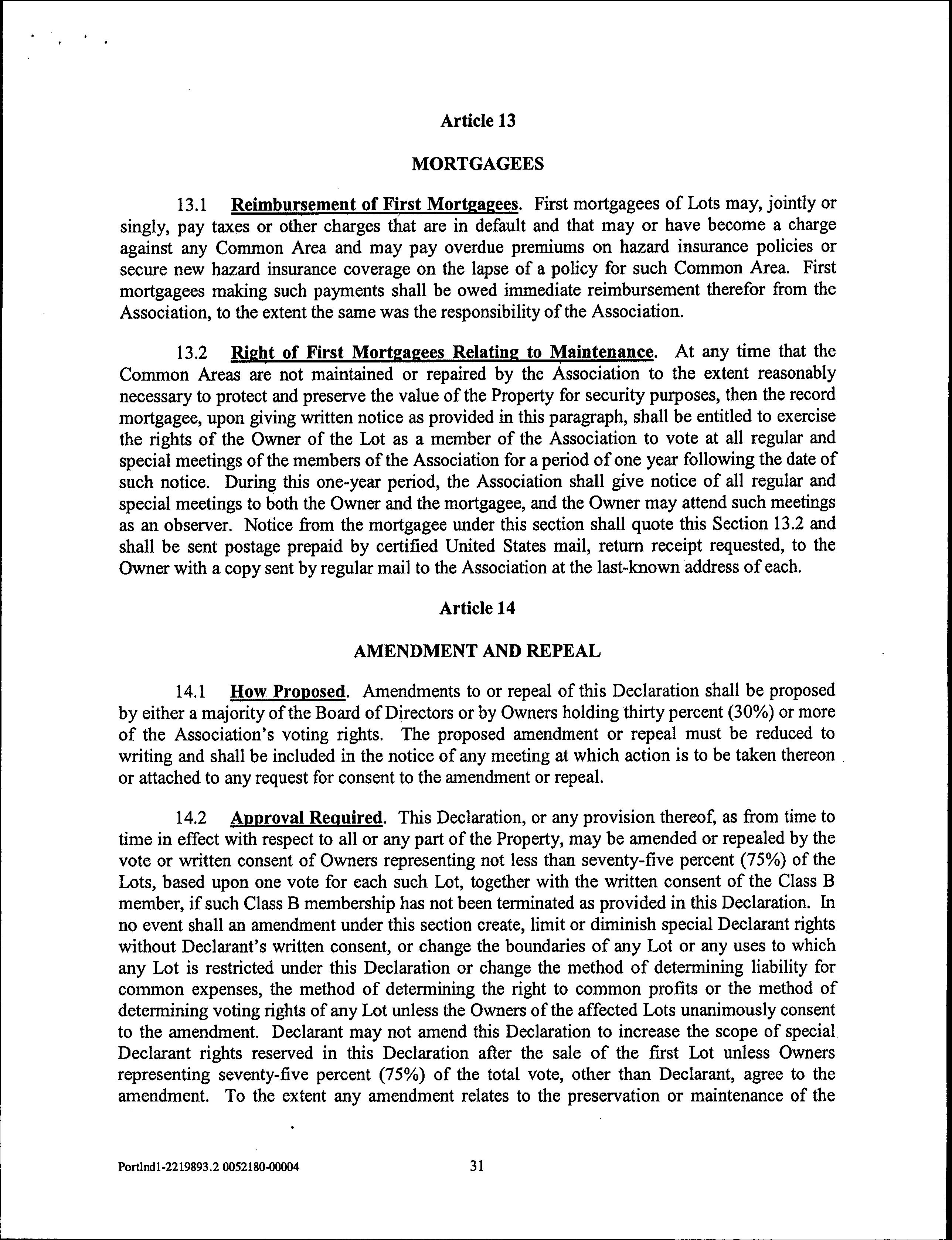 Article 13

MORTGAGEES

13.1 Reimbursement of First Mortgagees. First mortgagees of Lots may, jointly or singly, pay taxes or other charges that are in default and that may or have become a charge against any Common Area and may pay overdue premiums on hazard insurance policies or secure new hazard insurance coverage on the lapse of a policy for such Common Area. First mortgagees making such payments shall be owed immediate reimbursement therefor from the Association, to the extent the same was the responsibility of the Association.

13.2 Right of First Mortgagees Relating to Maintenance. At any time that the Common Areas are not maintained or repaired by the Association to the extent reasonably necessary to protect and preserve the value of the Property for security purposes, then the record mortgagee, upon giving written notice as provided in this paragraph, shall be entitled to exercise the rights of the Owner of the Lot as a member of the Association to vote at all regular and special meetings of the members of the Association for a period of one year following the date of such notice. During this one-year period, the Association shall give notice of all regular and special meetings to both the Owner and the mortgagee, and the Owner may attend such meetings as an observer. Notice from the mortgagee under this section shall quote this Section 13.2 and shall be sent postage prepaid by certified United States mail, return receipt requested, to the Owner with a copy sent by regular mail to the Association at the last-known address of each.

Article 14

AMENDMENT AND REPEAL

14.1 How Proposed. Amendments to or repeal of this Declaration shall be proposed by either a majority of the Board of Directors or by Owners holding thirty percent (30%) or more of the Association's voting rights. The proposed amendment or repeal must be reduced to writing and shall be included in the notice of any meeting at which action is to be taken thereon or attached to any request for consent to the amendment or repeal.

14.2 Approval Required. This Declaration, or any provision thereof, as from time to time in effect with respect to all or any part of the Property, may be amended or repealed by the vote or written consent of Owners representing not less than seventy-five percent (75%) of the Lots, based upon one vote for each such Lot, together with the written consent of the Class B member, if such Class B membership has not been terminated as provided in this Declaration. In no event shall an amendment under this section create, limit or diminish special Declarant rights without Declarant's written consent, or change the boundaries of any Lot or any uses to which any Lot is restricted under this Declaration or change the method of determining liability for common expenses, the method of determining the right to common profits or the method of determining voting rights of any Lot unless the Owners of the affected Lots unanimously consent to the amendment. Declarant may not amend this Declaration to increase the scope of special Declarant rights reserved in this Declaration after the sale of the first Lot unless Owners representing seventy-five percent (75%) of the total vote, other than Declarant, agree to the amendment. To the extent any amendment relates to the preservation or maintenance of the

Portlnd1-2219893.2 0052180-00004 31